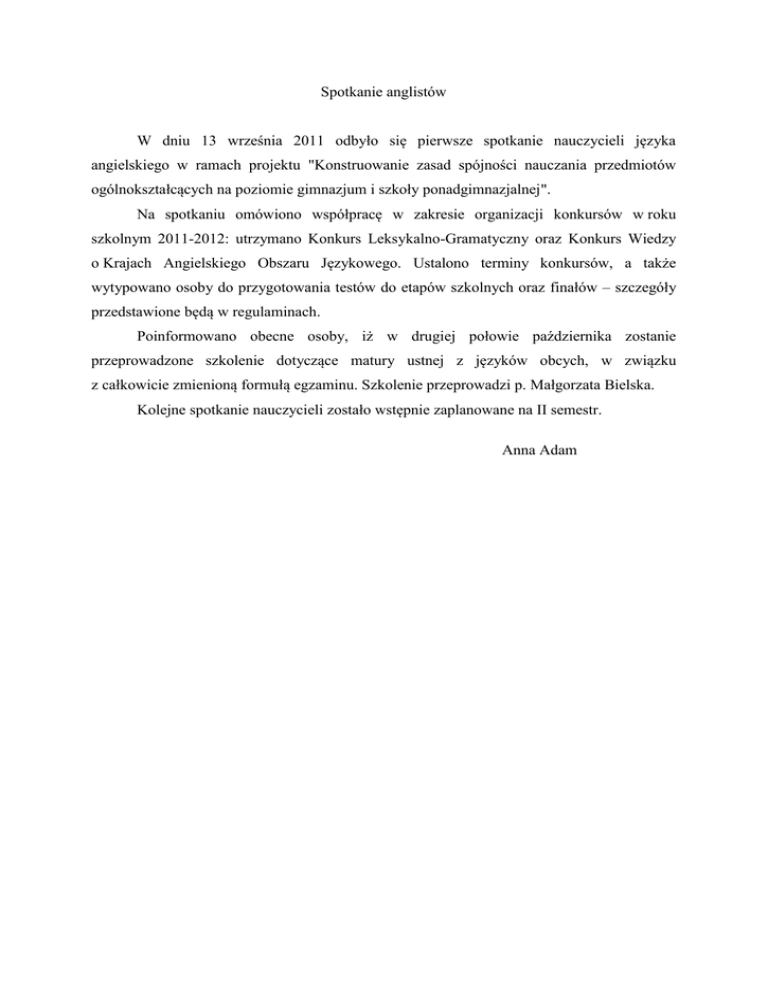 Spotkanie anglistów

W dniu 13 września 2011 odbyło się pierwsze spotkanie nauczycieli języka angielskiego w ramach projektu "Konstruowanie zasad spójności nauczania przedmiotów ogólnokształcących na poziomie gimnazjum i szkoły ponadgimnazjalnej".

Na spotkaniu omówiono współpracę w zakresie organizacji konkursów w roku szkolnym 2011-2012: utrzymano Konkurs Leksykalno-Gramatyczny oraz Konkurs Wiedzy o Krajach Angielskiego Obszaru Językowego. Ustalono terminy konkursów, a także wytypowano osoby do przygotowania testów do etapów szkolnych oraz finałów – szczegóły przedstawione będą w regulaminach.

Poinformowano obecne osoby, iż w drugiej połowie października zostanie przeprowadzone szkolenie dotyczące matury ustnej z języków obcych, w związku z całkowicie zmienioną formułą egzaminu. Szkolenie przeprowadzi p. Małgorzata Bielska.

Kolejne spotkanie nauczycieli zostało wstępnie zaplanowane na II semestr.

Anna Adam